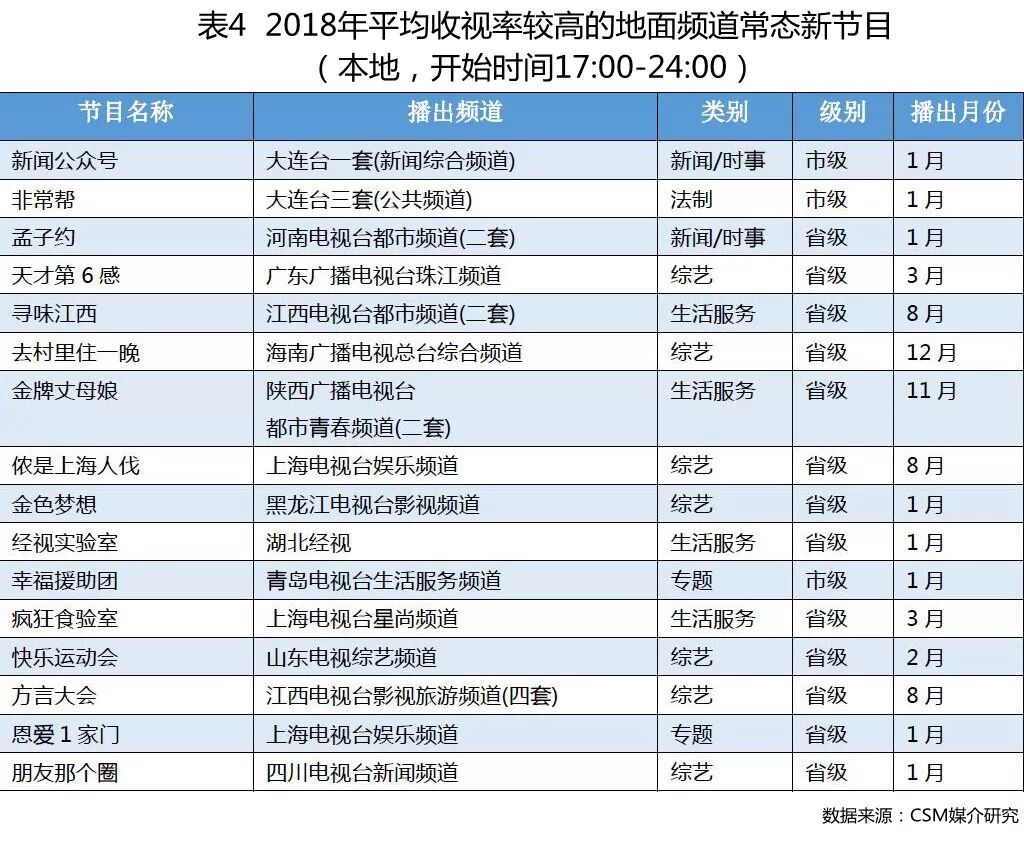 表4 2018年平均收视率较高的地面频道常态新节目
（本地，开始时间17:00-24:00）

| 节目名称 | 播出频道 | 类别 | 级别 | 播出月份 |
|---|---|---|---|---|
| 新闻公众号 | 大连台一套(新闻综合频道) | 新闻/时事 | 市级 | 1月 |
| 非常帮 | 大连台三套(公共频道) | 法制 | 市级 | 1月 |
| 孟子约 | 河南电视台都市频道(二套) | 新闻/时事 | 省级 | 1月 |
| 天才第6感 | 广东广播电视台珠江频道 | 综艺 | 省级 | 3月 |
| 寻味江西 | 江西电视台都市频道(二套) | 生活服务 | 省级 | 8月 |
| 去村里住一晚 | 海南广播电视总台综合频道 | 综艺 | 省级 | 12月 |
| 金牌丈母娘 | 陕西广播电视台 都市青春频道(二套) | 生活服务 | 省级 | 11月 |
| 侬是上海人伐 | 上海电视台娱乐频道 | 综艺 | 省级 | 8月 |
| 金色梦想 | 黑龙江电视台影视频道 | 综艺 | 省级 | 1月 |
| 经视实验室 | 湖北经视 | 生活服务 | 省级 | 1月 |
| 幸福援助团 | 青岛电视台生活服务频道 | 专题 | 市级 | 1月 |
| 疯狂食验室 | 上海电视台星尚频道 | 生活服务 | 省级 | 3月 |
| 快乐运动会 | 山东电视综艺频道 | 综艺 | 省级 | 2月 |
| 方言大会 | 江西电视台影视旅游频道(四套) | 综艺 | 省级 | 8月 |
| 恩爱1家门 | 上海电视台娱乐频道 | 专题 | 省级 | 1月 |
| 朋友那个圈 | 四川电视台新闻频道 | 综艺 | 省级 | 1月 |

数据来源：CSM媒介研究